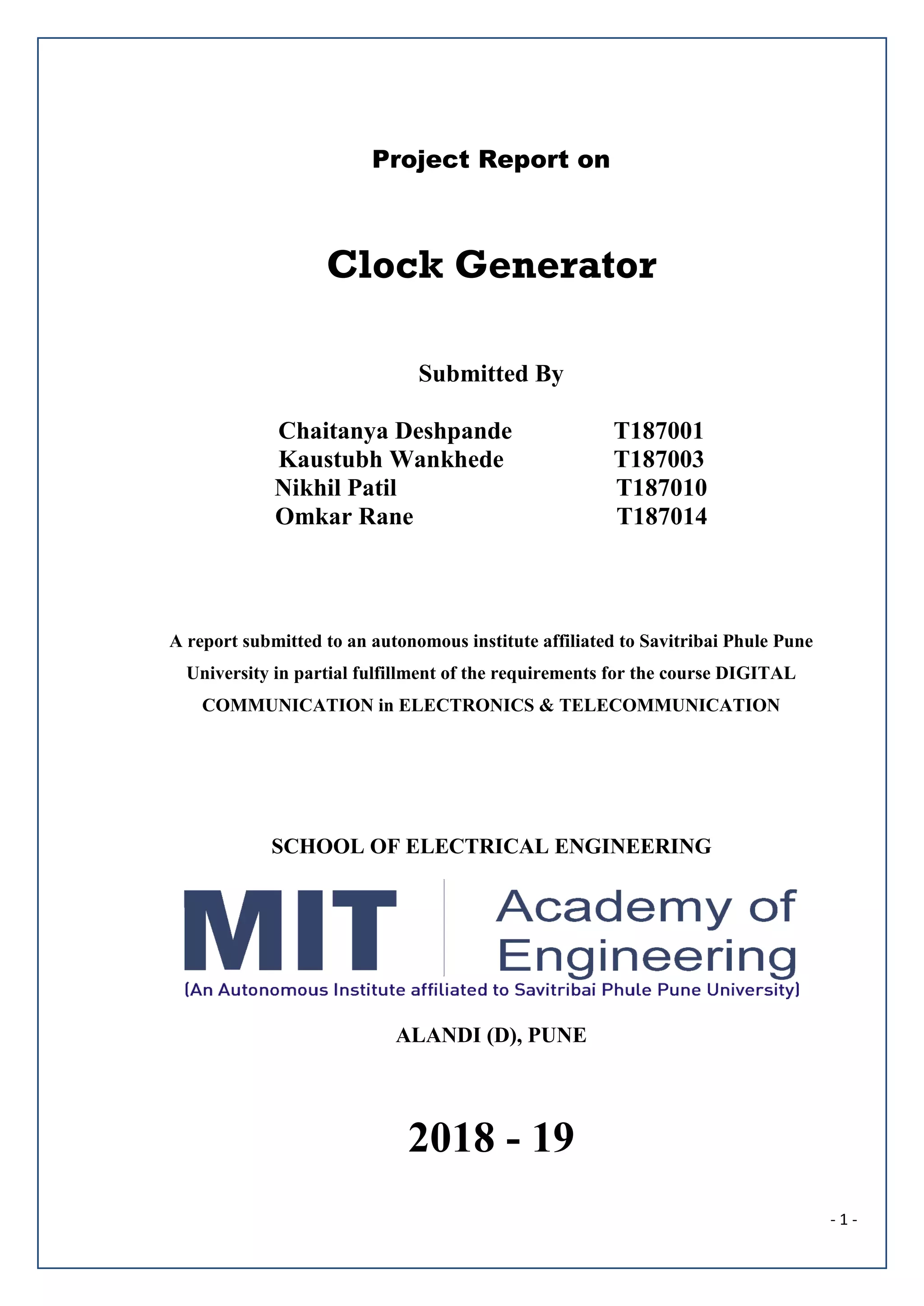 Project Report on

Clock Generator

Submitted By

Chaitanya Deshpande T187001
Kaustubh Wankhede T187003
Nikhil Patil T187010
Omkar Rane T187014

A report submitted to an autonomous institute affiliated to Savitribai Phule Pune University in partial fulfillment of the requirements for the course DIGITAL COMMUNICATION in ELECTRONICS & TELECOMMUNICATION

SCHOOL OF ELECTRICAL ENGINEERING

MIT Academy of Engineering
(An Autonomous Institute affiliated to Savitribai Phule Pune University)

ALANDI (D), PUNE

2018 - 19

- 1 -